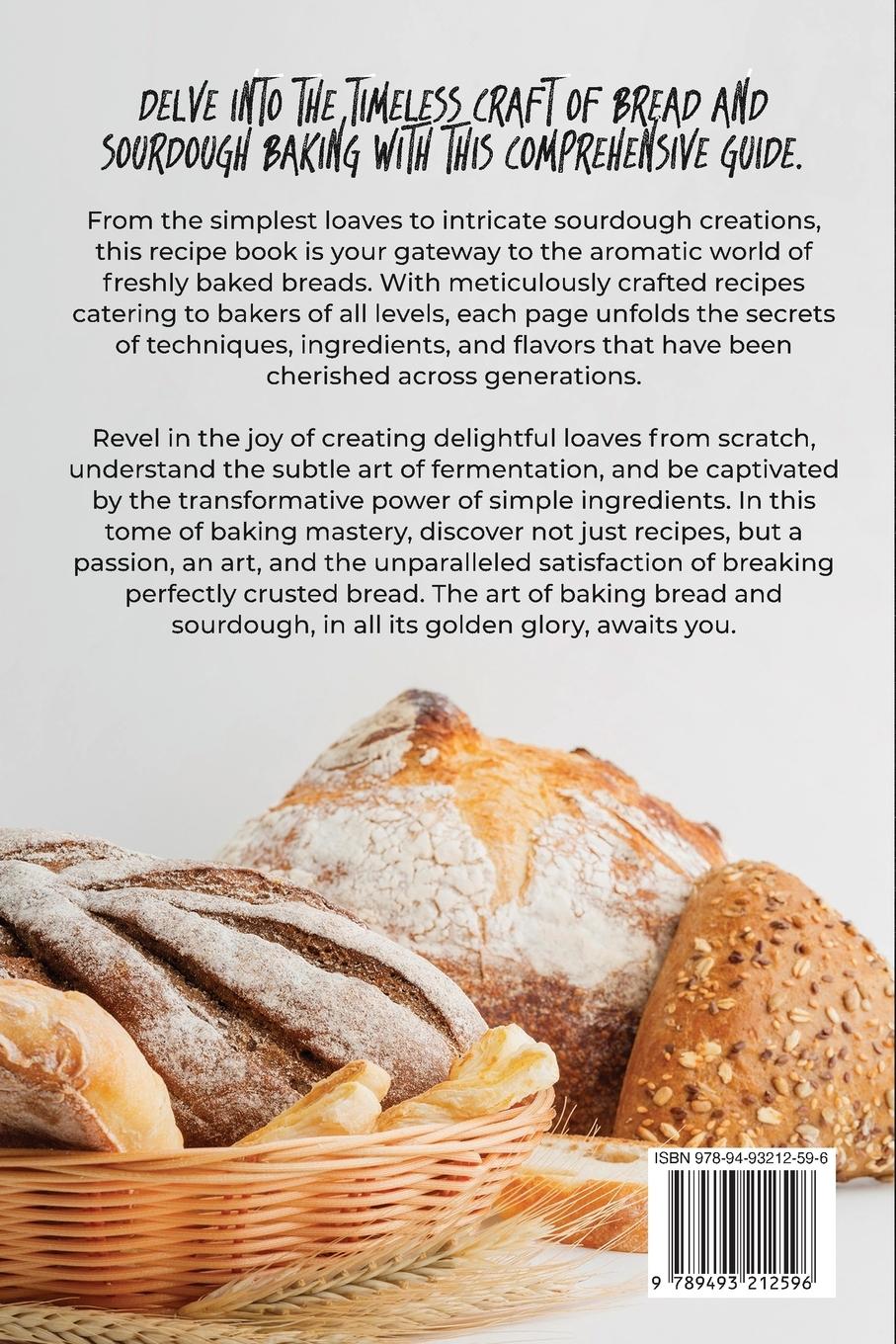 DELVE INTO THE TIMELESS CRAFT OF BREAD AND SOURDOUGH BAKING WITH THIS COMPREHENSIVE GUIDE.

From the simplest loaves to intricate sourdough creations, this recipe book is your gateway to the aromatic world of freshly baked breads. With meticulously crafted recipes catering to bakers of all levels, each page unfolds the secrets of techniques, ingredients, and flavors that have been cherished across generations.

Revel in the joy of creating delightful loaves from scratch, understand the subtle art of fermentation, and be captivated by the transformative power of simple ingredients. In this tome of baking mastery, discover not just recipes, but a passion, an art, and the unparalleled satisfaction of breaking perfectly crusted bread. The art of baking bread and sourdough, in all its golden glory, awaits you.

ISBN 978-94-93212-59-6

9 789493 212596